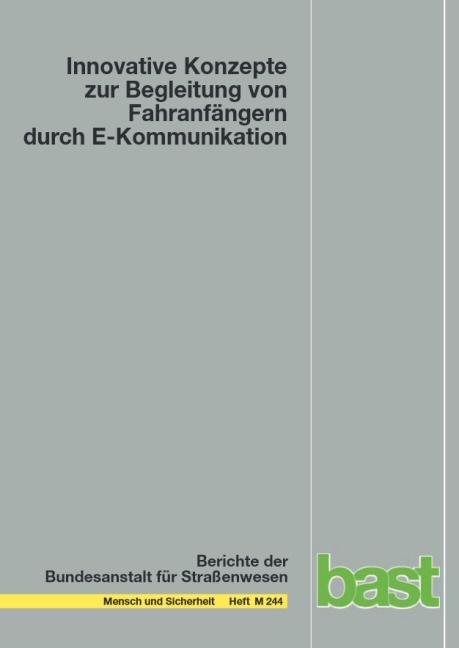 Innovative Konzepte zur Begleitung von Fahranfängern durch E-Kommunikation

Berichte der Bundesanstalt für Straßenwesen

Mensch und Sicherheit Heft M 244

bast